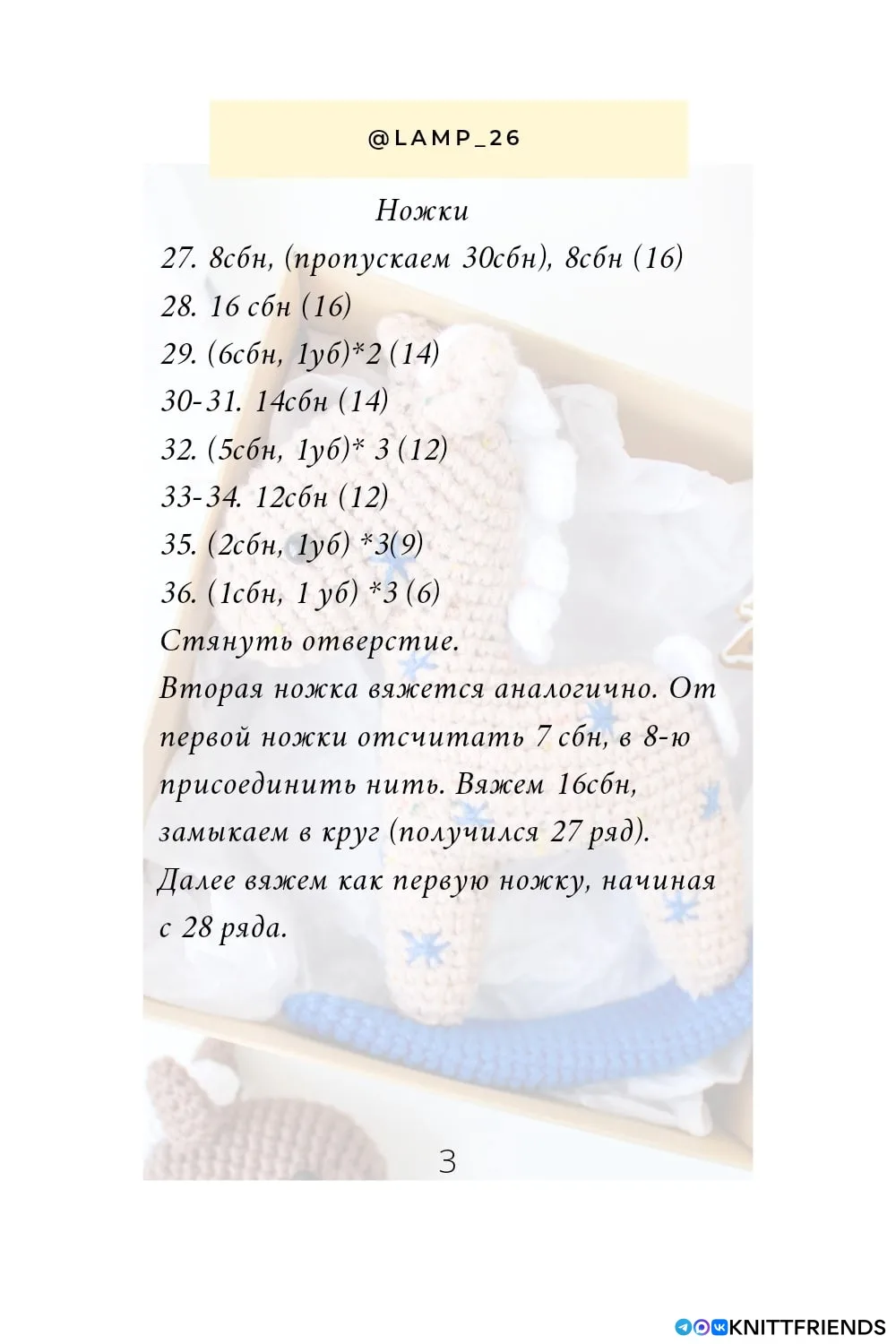 @LAMP_26

Ножки

27. 8сбн, (пропускаем 30сбн), 8сбн (16)
28. 16 сбн (16)
29. (6сбн, 1уб)*2 (14)
30-31. 14сбн (14)
32. (5сбн, 1уб)* 3 (12)
33-34. 12сбн (12)
35. (2сбн, 1уб) *3(9)
36. (1сбн, 1 уб) *3 (6)
Стянуть отверстие.
Вторая ножка вяжется аналогично. От первой ножки отсчитать 7 сбн, в 8-ю присоединить нить. Вяжем 16сбн, замыкаем в круг (получился 27 ряд). Далее вяжем как первую ножку, начиная с 28 ряда.

3

KNITTFRIENDS